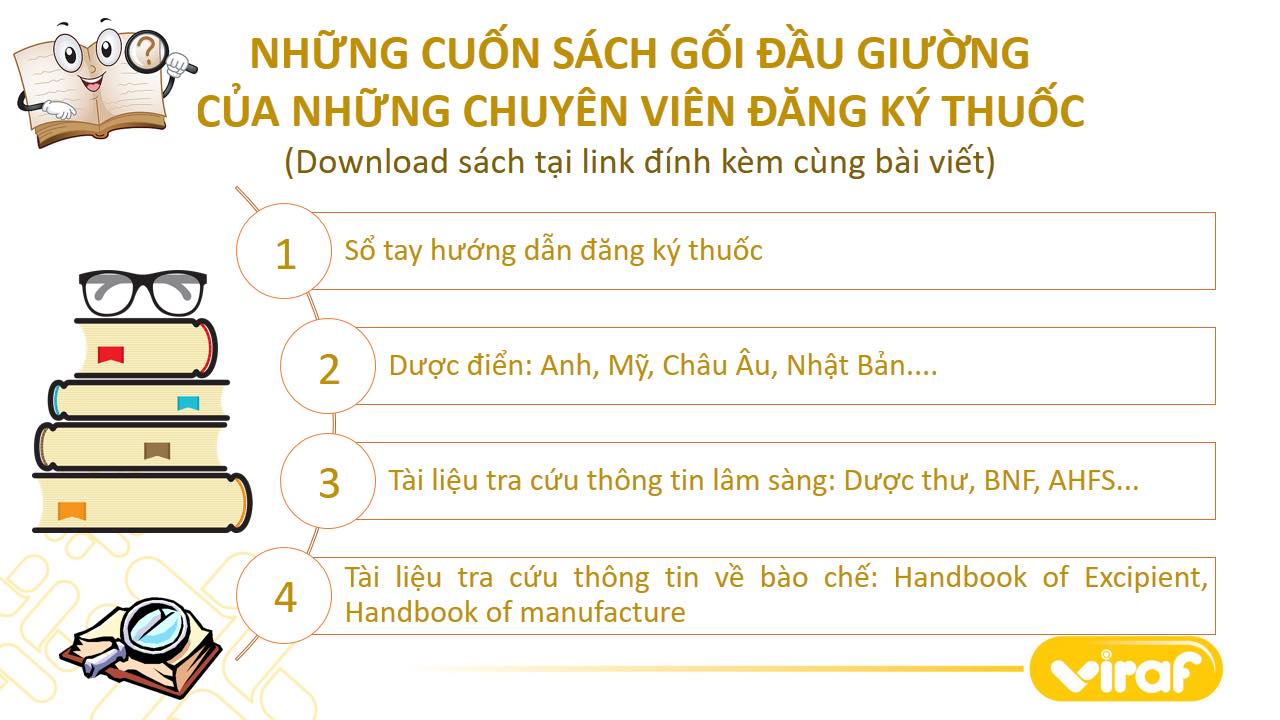 NHỮNG CUỐN SÁCH GỐI ĐẦU GIƯỜNG
CỦA NHỮNG CHUYÊN VIÊN ĐĂNG KÝ THUỐC
(Download sách tại link đính kèm cùng bài viết)

1 Sổ tay hướng dẫn đăng ký thuốc

2 Dược điển: Anh, Mỹ, Châu Âu, Nhật Bản....

3 Tài liệu tra cứu thông tin lâm sàng: Dược thư, BNF, AHFS...

4 Tài liệu tra cứu thông tin về bào chế: Handbook of Excipient, Handbook of manufacture

viraf